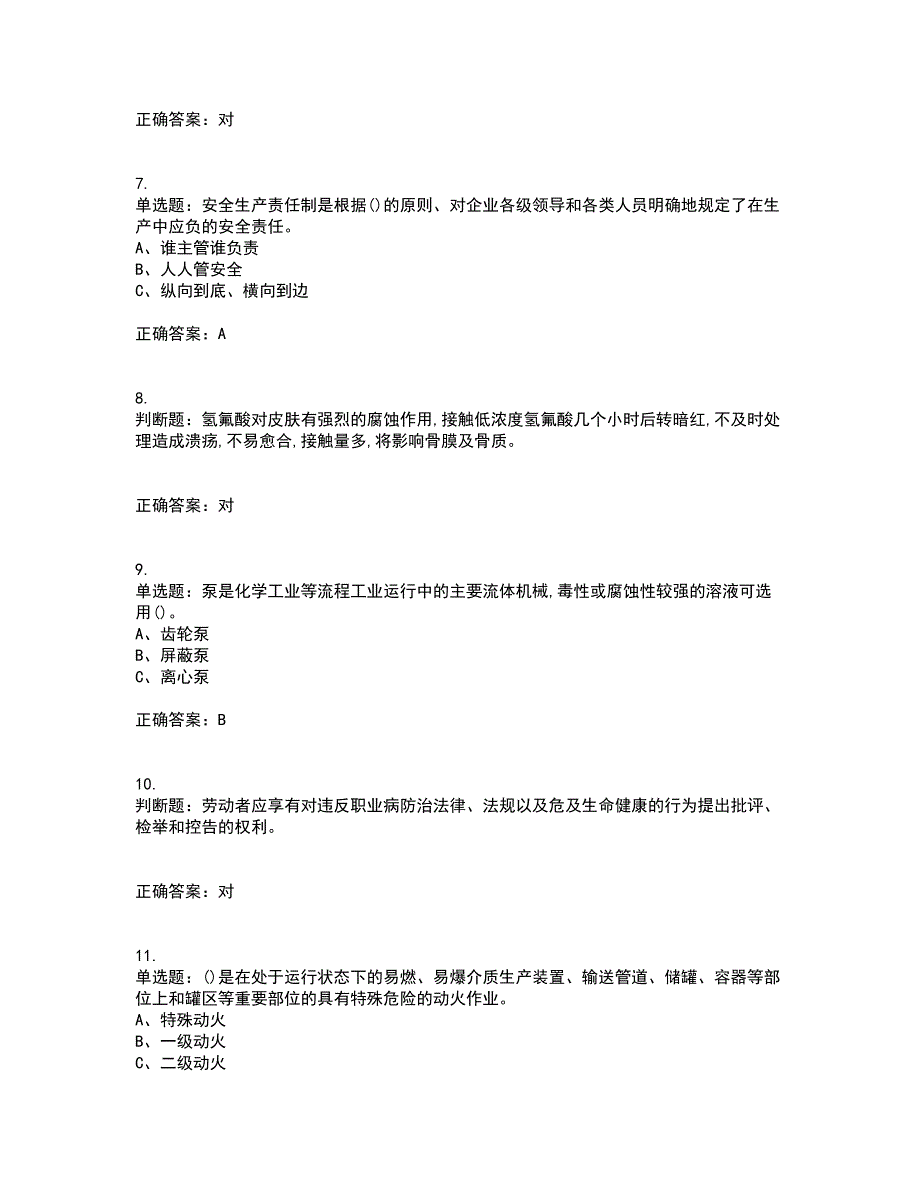 正确答案：对

7.
单选题：安全生产责任制是根据()的原则、对企业各级领导和各类人员明确地规定了在生产中应负的安全责任。
A、谁主管谁负责
B、人人管安全
C、纵向到底、横向到边

正确答案：A

8.
判断题：氢氟酸对皮肤有强烈的腐蚀作用,接触低浓度氢氟酸几个小时后转暗红,不及时处理造成溃疡,不易愈合,接触量多,将影响骨膜及骨质。

正确答案：对

9.
单选题：泵是化学工业等流程工业运行中的主要流体机械,毒性或腐蚀性较强的溶液可选用()。
A、齿轮泵
B、屏蔽泵
C、离心泵

正确答案：B

10.
判断题：劳动者应享有对违反职业病防治法律、法规以及危及生命健康的行为提出批评、检举和控告的权利。

正确答案：对

11.
单选题：()是在处于运行状态下的易燃、易爆介质生产装置、输送管道、储罐、容器等部位上和罐区等重要部位的具有特殊危险的动火作业。
A、特殊动火
B、一级动火
C、二级动火